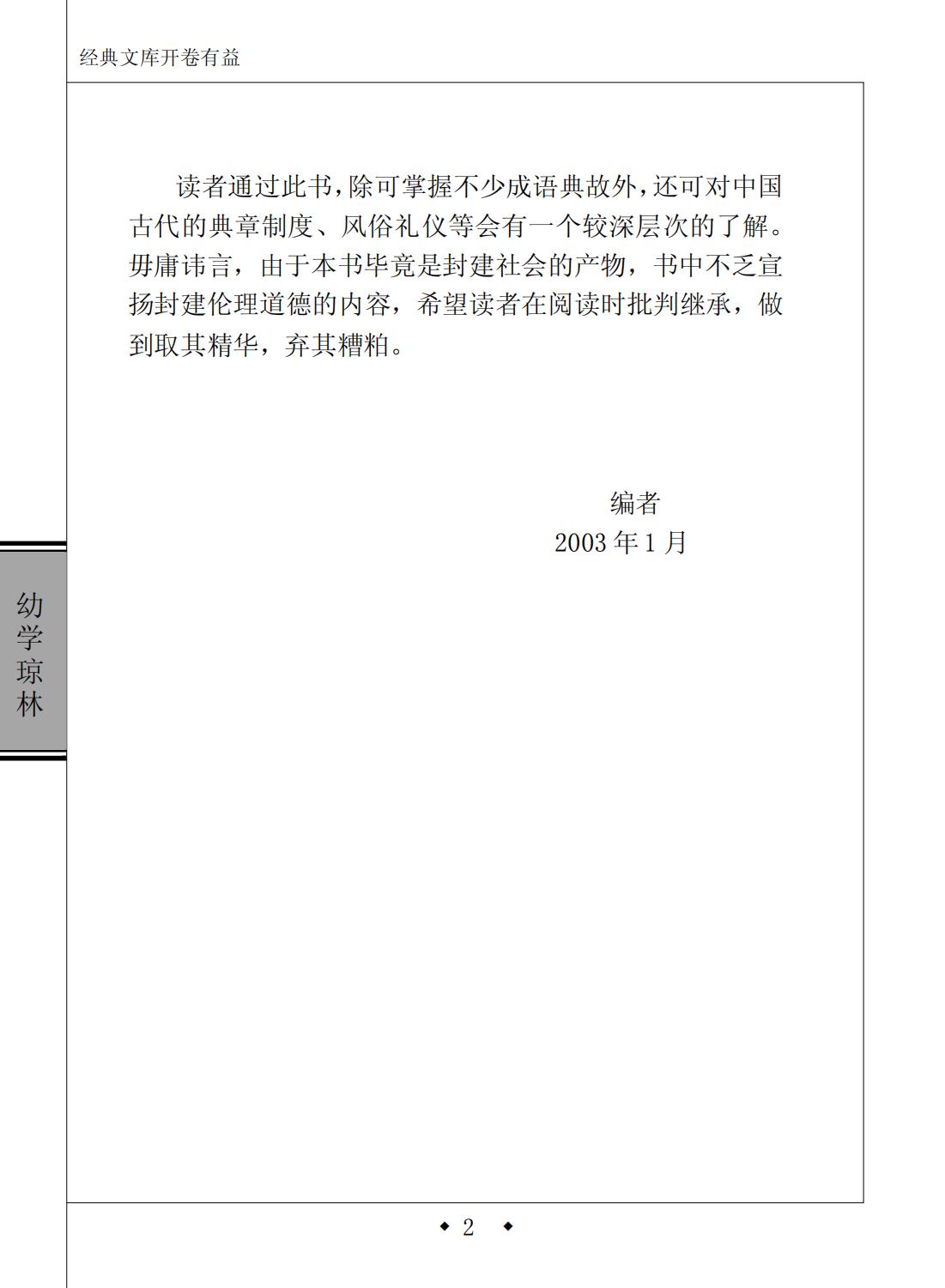 经典文库开卷有益

读者通过此书，除可掌握不少成语典故外，还可对中国古代的典章制度、风俗礼仪等会有一个较深层次的了解。毋庸讳言，由于本书毕竟是封建社会的产物，书中不乏宣扬封建伦理道德的内容，希望读者在阅读时批判继承，做到取其精华，弃其糟粕。

编者
2003 年 1 月

幼学琼林

◆ 2 ◆